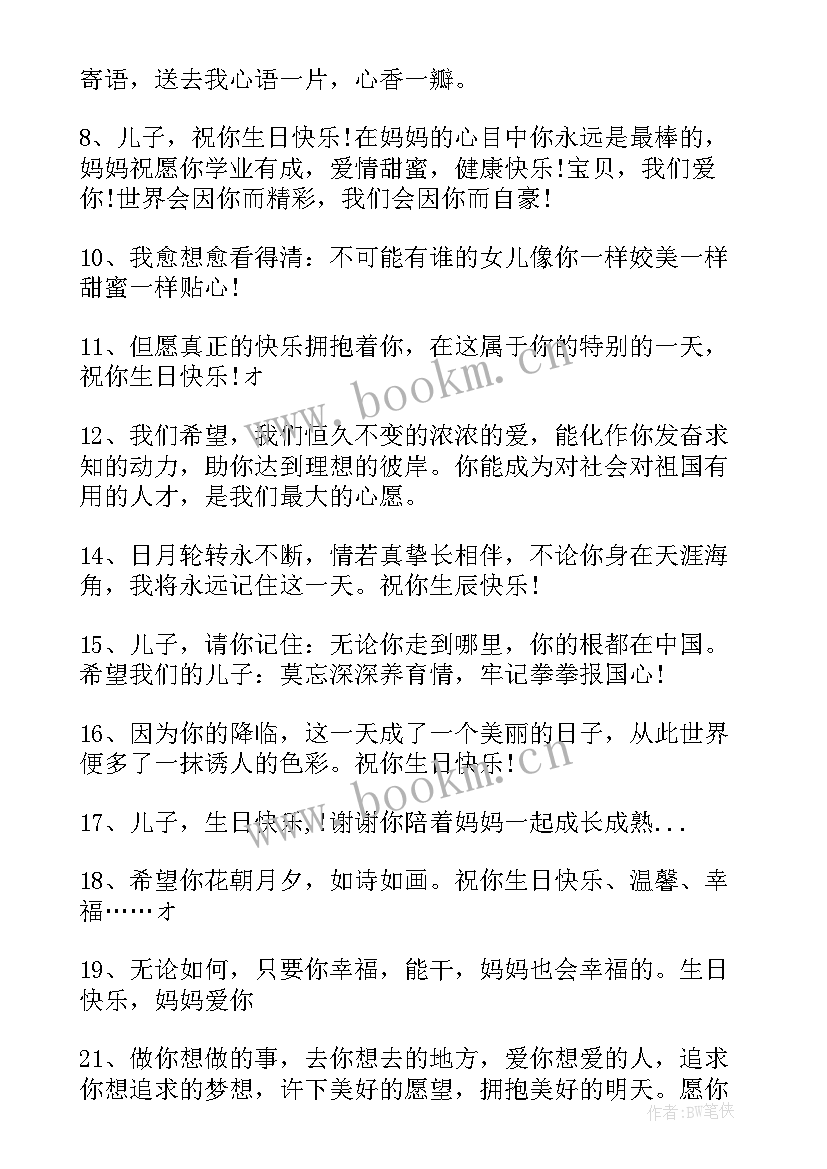 寄语，送去我心语一片，心香一瓣。

8、儿子，祝你生日快乐！在妈妈的心目中你永远是最棒的，妈妈祝愿你学业有成，爱情甜蜜，健康快乐！宝贝，我们爱你！世界会因你而精彩，我们会因你而自豪！

10、我愈想愈看得清：不可能有谁的女儿像你一样姣美一样甜蜜一样贴心！

11、但愿真正的快乐拥抱着你，在这属于你的特别的一天，祝你生日快乐！ォ

12、我们希望，我们恒久不变的浓浓的爱，能化作你发奋求知的动力，助你达到理想的彼岸。你能成为对社会对祖国有用的人才，是我们最大的心愿。

14、日月轮转永不断，情若真挚长相伴，不论你身在天涯海角，我将永远记住这一天。祝你生辰快乐！

15、儿子，请你记住：无论你走到哪里，你的根都在中国。希望我们的儿子：莫忘深深养育情，牢记拳拳报国心！

16、因为你的降临，这一天成了一个美丽的日子，从此世界便多了一抹诱人的色彩。祝你生日快乐！

17、儿子，生日快乐，!谢谢你陪着妈妈一起成长成熟...

18、希望你花朝月夕，如诗如画。祝你生日快乐、温馨、幸福……ォ

19、无论如何，只要你幸福，能干，妈妈也会幸福的。生日快乐，妈妈爱你

21、做你想做的事，去你想去的地方，爱你想爱的人，追求你想追求的梦想，许下美好的愿望，拥抱美好的明天。愿你

www.bookm.cn
www.bookm.cn
作者：BW笔侠